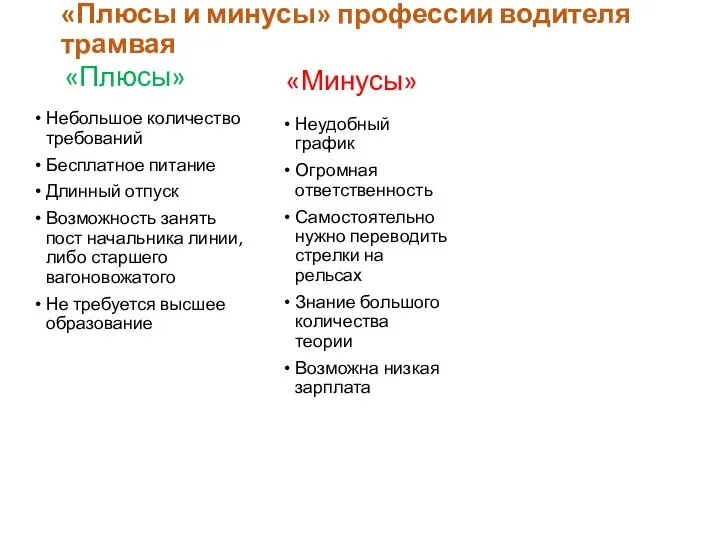 «Плюсы и минусы» профессии водителя трамвая

«Плюсы»

• Небольшое количество требований
• Бесплатное питание
• Длинный отпуск
• Возможность занять пост начальника линии, либо старшего вагоновожатого
• Не требуется высшее образование

«Минусы»

• Неудобный график
• Огромная ответственность
• Самостоятельно нужно переводить стрелки на рельсах
• Знание большого количества теории
• Возможна низкая зарплата